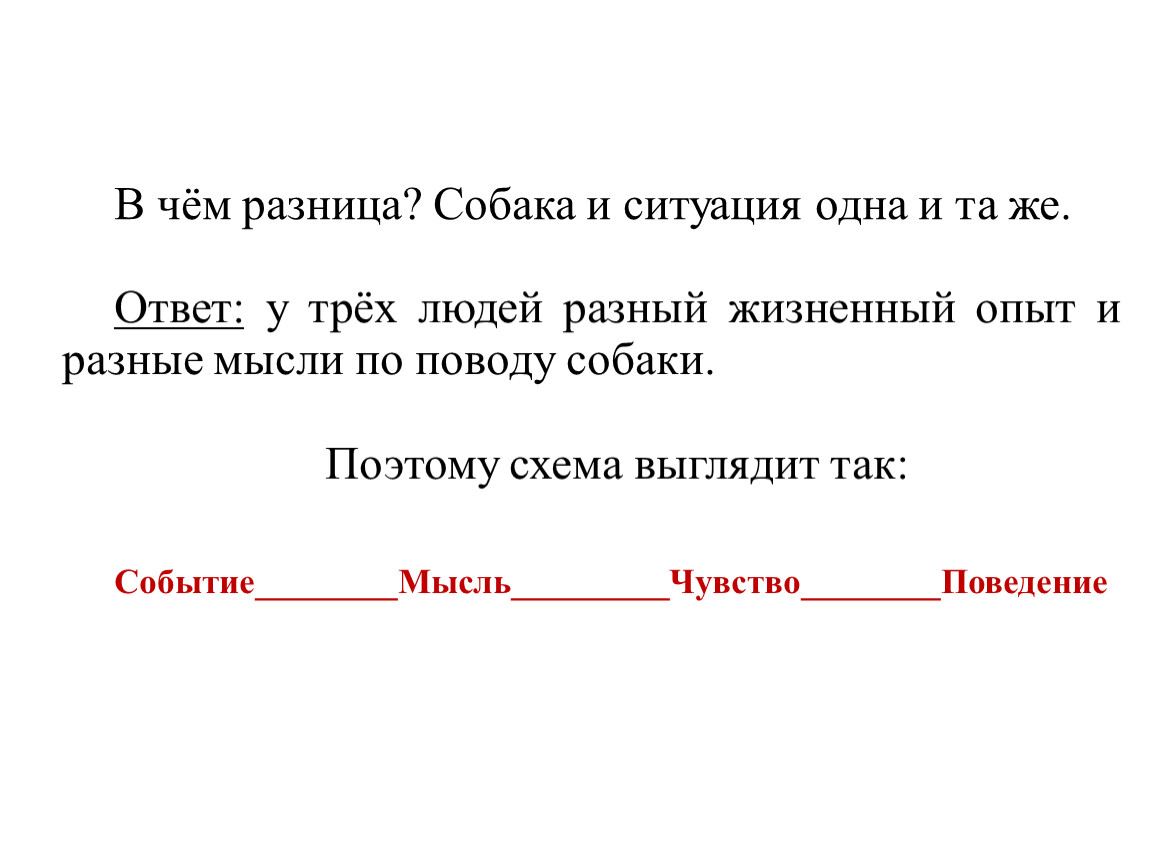 В чём разница? Собака и ситуация одна и та же.

Ответ: у трёх людей разный жизненный опыт и разные мысли по поводу собаки.

Поэтому схема выглядит так:

Событие________Мысль_________Чувство________Поведение